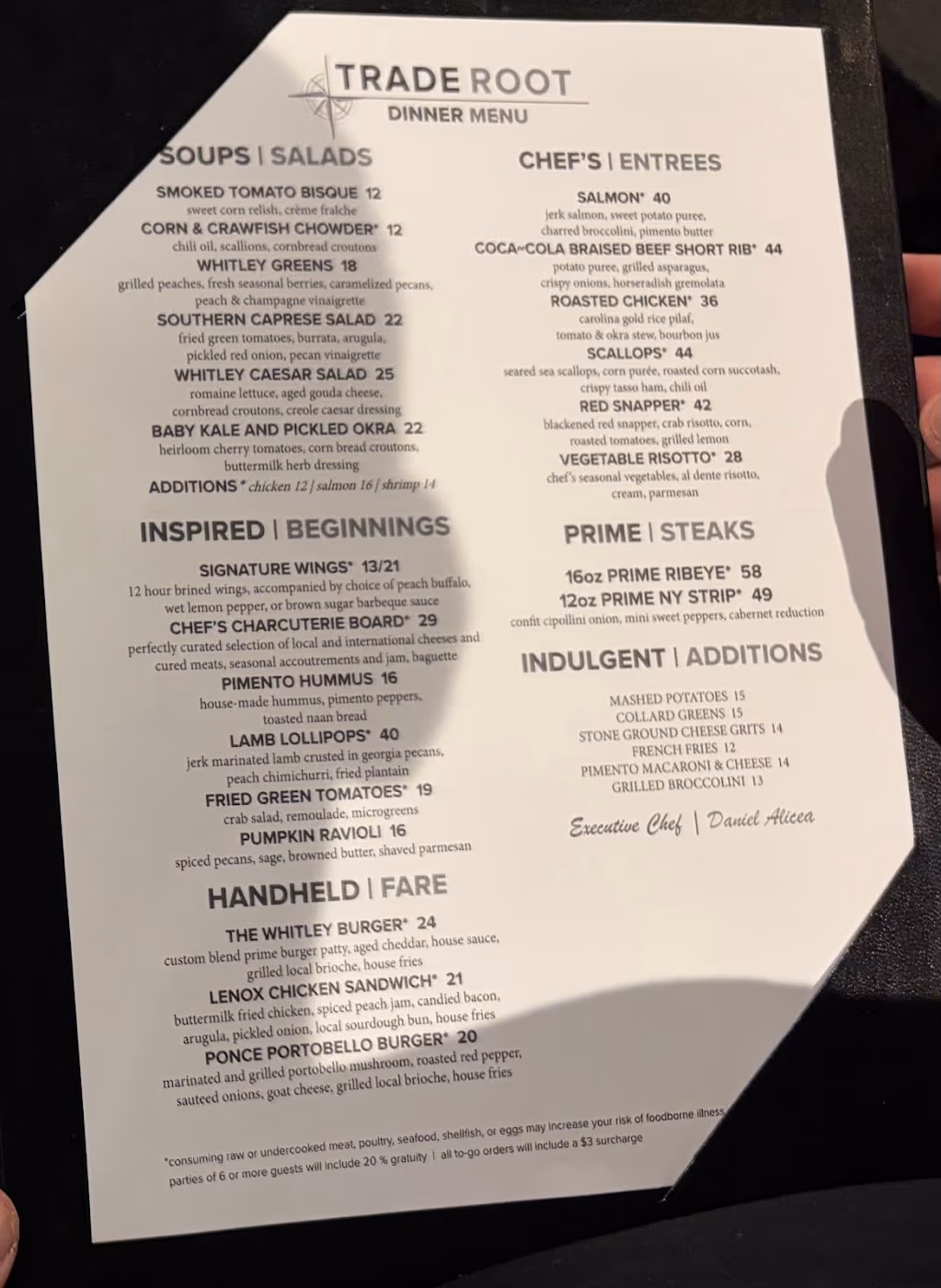 TRADE ROOT
DINNER MENU

SOUPS | SALADS

SMOKED TOMATO BISQUE 12
sweet corn relish, crème fraîche
CORN & CRAWFISH CHOWDER* 12
chili oil, scallions, cornbread croutons
WHITLEY GREENS 18
grilled peaches, fresh seasonal berries, caramelized pecans, peach & champagne vinaigrette
SOUTHERN CAPRESE SALAD 22
fried green tomatoes, burrata, arugula, pickled red onion, pecan vinaigrette
WHITLEY CAESAR SALAD 25
romaine lettuce, aged gouda cheese, cornbread croutons, creole caesar dressing
BABY KALE AND PICKLED OKRA 22
heirloom cherry tomatoes, corn bread croutons, buttermilk herb dressing
ADDITIONS * chicken 12 | salmon 16 | shrimp 14

INSPIRED | BEGINNINGS

SIGNATURE WINGS* 13/21
12 hour brined wings, accompanied by choice of peach buffalo, wet lemon pepper, or brown sugar barbeque sauce
CHEF'S CHARCUTERIE BOARD* 29
perfectly curated selection of local and international cheeses and cured meats, seasonal accoutrements and jam, baguette
PIMENTO HUMMUS 16
house-made hummus, pimento peppers, toasted naan bread
LAMB LOLLIPOPS* 40
jerk marinated lamb crusted in georgia pecans, peach chimichurri, fried plantain
FRIED GREEN TOMATOES* 19
crab salad, remoulade, microgreens
PUMPKIN RAVIOLI 16
spiced pecans, sage, browned butter, shaved parmesan

HANDHELD | FARE

THE WHITLEY BURGER* 24
custom blend prime burger patty, aged cheddar, house sauce, grilled local brioche, house fries
LENOX CHICKEN SANDWICH* 21
buttermilk fried chicken, spiced peach jam, candied bacon, arugula, pickled onion, local sourdough bun, house fries
PONCE PORTOBELLO BURGER* 20
marinated and grilled portobello mushroom, roasted red pepper, sauteed onions, goat cheese, grilled local brioche, house fries

CHEF'S | ENTREES

SALMON* 40
jerk salmon, sweet potato puree, charred broccolini, pimento butter
COCA~COLA BRAISED BEEF SHORT RIB* 44
potato puree, grilled asparagus, crispy onions, horseradish gremolata
ROASTED CHICKEN* 36
carolina gold rice pilaf, tomato & okra stew, bourbon jus
SCALLOPS* 44
seared sea scallops, corn purée, roasted corn succotash, crispy tasso ham, chili oil
RED SNAPPER* 42
blackened red snapper, crab risotto, corn, roasted tomatoes, grilled lemon
VEGETABLE RISOTTO* 28
chef's seasonal vegetables, al dente risotto, cream, parmesan

PRIME | STEAKS

16oz PRIME RIBEYE* 58
12oz PRIME NY STRIP* 49
confit cipollini onion, mini sweet peppers, cabernet reduction

INDULGENT | ADDITIONS

MASHED POTATOES 15
COLLARD GREENS 15
STONE GROUND CHEESE GRITS 14
FRENCH FRIES 12
PIMENTO MACARONI & CHEESE 14
GRILLED BROCCOLINI 13

Executive Chef | Daniel Alicea

*consuming raw or undercooked meat, poultry, seafood, shellfish, or eggs may increase your risk of foodborne illness
parties of 6 or more guests will include 20 % gratuity | all to-go orders will include a $3 surcharge